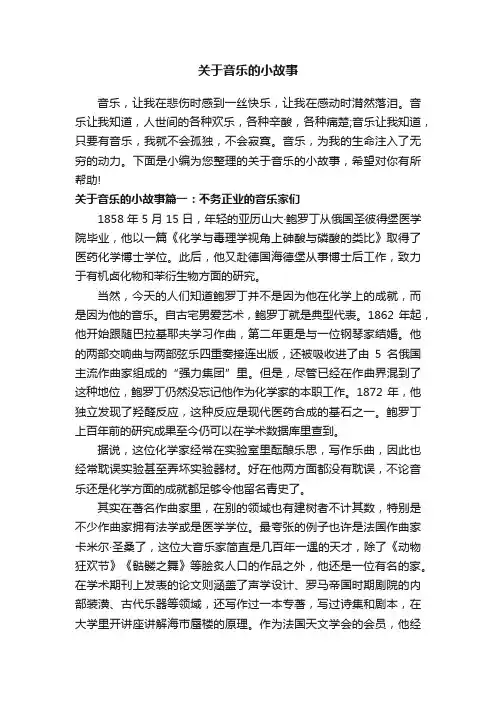 关于音乐的小故事

音乐，让我在悲伤时感到一丝快乐，让我在感动时潸然落泪。音乐让我知道，人世间的各种欢乐，各种辛酸，各种痛楚;音乐让我知道，只要有音乐，我就不会孤独，不会寂寞。音乐，为我的生命注入了无穷的动力。下面是小编为您整理的关于音乐的小故事，希望对你有所帮助!

关于音乐的小故事篇一：不务正业的音乐家们

1858 年 5 月 15 日，年轻的亚历山大·鲍罗丁从俄国圣彼得堡医学院毕业，他以一篇《化学与毒理学视角上砷酸与磷酸的类比》取得了医药化学博士学位。此后，他又赴德国海德堡从事博士后工作，致力于有机卤化物和苯衍生物方面的研究。

当然，今天的人们知道鲍罗丁并不是因为他在化学上的成就，而是因为他的音乐。自古宅男爱艺术，鲍罗丁就是典型代表。1862 年起，他开始跟随巴拉基耶夫学习作曲，第二年更是与一位钢琴家结婚。他的两部交响曲与两部弦乐四重奏接连出版，还被吸收进了由 5 名俄国主流作曲家组成的“强力集团”里。但是，尽管已经在作曲界混到了这种地位，鲍罗丁仍然没忘记他作为化学家的本职工作。1872 年，他独立发现了羟醛反应，这种反应是现代医药合成的基石之一。鲍罗丁上百年前的研究成果至今仍可以在学术数据库里查到。

据说，这位化学家经常在实验室里酝酿乐思，写作乐曲，因此也经常耽误实验甚至弄坏实验器材。好在他两方面都没有耽误，不论音乐还是化学方面的成就都足够令他留名青史了。

其实在著名作曲家里，在别的领域也有建树者不计其数，特别是不少作曲家拥有法学或是医学学位。最夸张的例子也许是法国作曲家卡米尔·圣桑了，这位大音乐家简直是几百年一遇的天才，除了《动物狂欢节》《骷髅之舞》等脍炙人口的作品之外，他还是一位有名的家。在学术期刊上发表的论文则涵盖了声学设计、罗马帝国时期剧院的内部装潢、古代乐器等领域，还写作过一本专著，写过诗集和剧本，在大学里开讲座讲解海市蜃楼的原理。作为法国天文学会的会员，他经